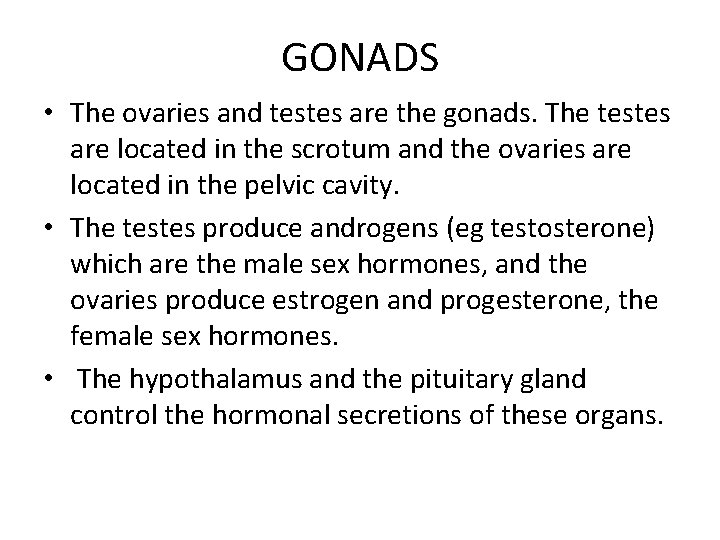 GONADS

• The ovaries and testes are the gonads. The testes are located in the scrotum and the ovaries are located in the pelvic cavity.

• The testes produce androgens (eg testosterone) which are the male sex hormones, and the ovaries produce estrogen and progesterone, the female sex hormones.

• The hypothalamus and the pituitary gland control the hormonal secretions of these organs.